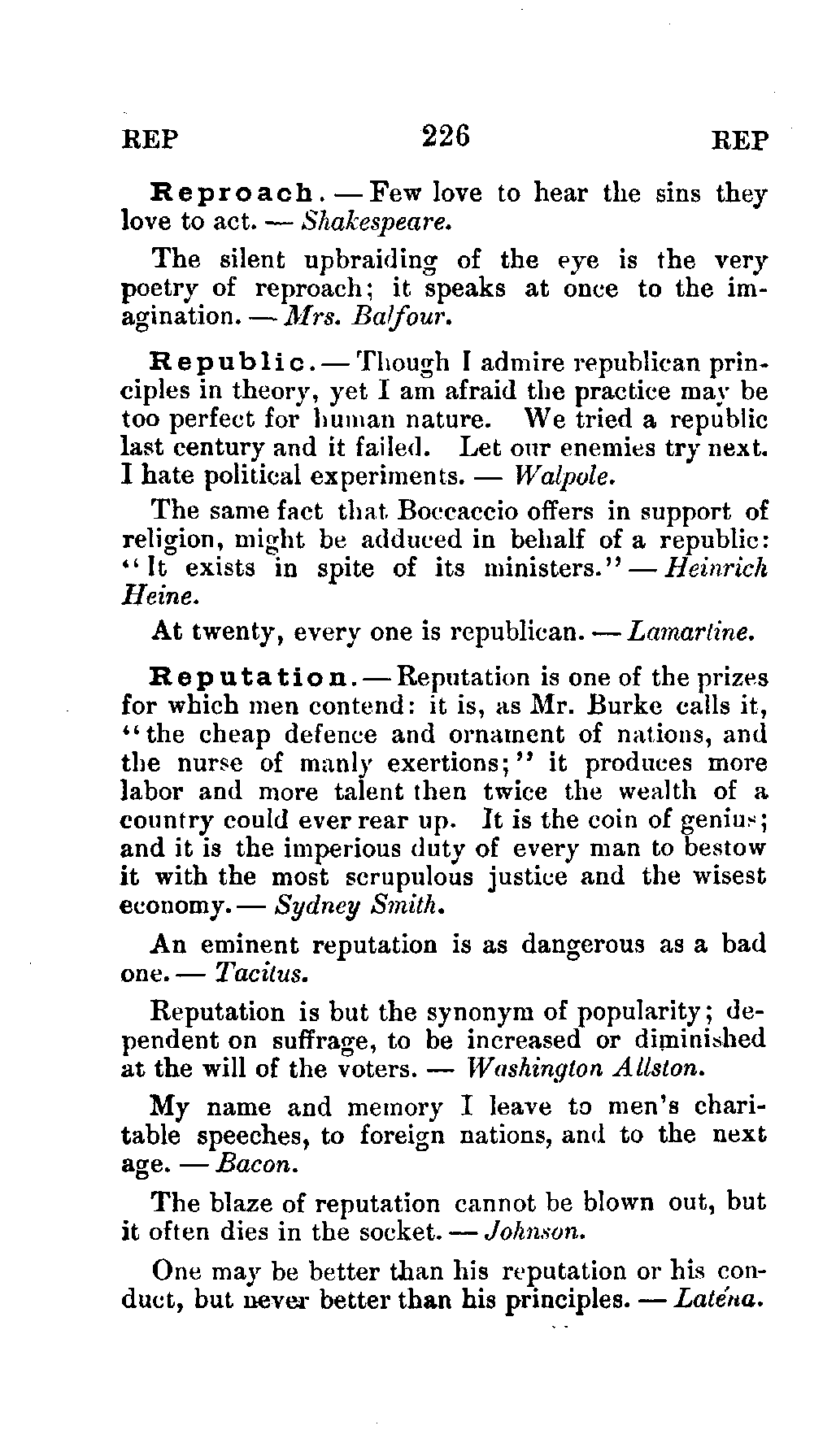 REP 226 REP

Reproach. — Few love to hear the sins they love to act. — Shakespeare.

The silent upbraiding of the eye is the very poetry of reproach; it speaks at once to the imagination. — Mrs. Balfour.

Republic. — Though I admire republican principles in theory, yet I am afraid the practice may be too perfect for human nature. We tried a republic last century and it failed. Let our enemies try next. I hate political experiments. — Walpole.

The same fact that Boccaccio offers in support of religion, might be adduced in behalf of a republic: "It exists in spite of its ministers." — Heinrich Heine.

At twenty, every one is republican. — Lamartine.

Reputation. — Reputation is one of the prizes for which men contend: it is, as Mr. Burke calls it, "the cheap defence and ornament of nations, and the nurse of manly exertions;" it produces more labor and more talent then twice the wealth of a country could ever rear up. It is the coin of genius; and it is the imperious duty of every man to bestow it with the most scrupulous justice and the wisest economy. — Sydney Smith.

An eminent reputation is as dangerous as a bad one. — Tacitus.

Reputation is but the synonym of popularity; dependent on suffrage, to be increased or diminished at the will of the voters. — Washington Allston.

My name and memory I leave to men's charitable speeches, to foreign nations, and to the next age. — Bacon.

The blaze of reputation cannot be blown out, but it often dies in the socket. — Johnson.

One may be better than his reputation or his conduct, but never better than his principles. — Laténa.